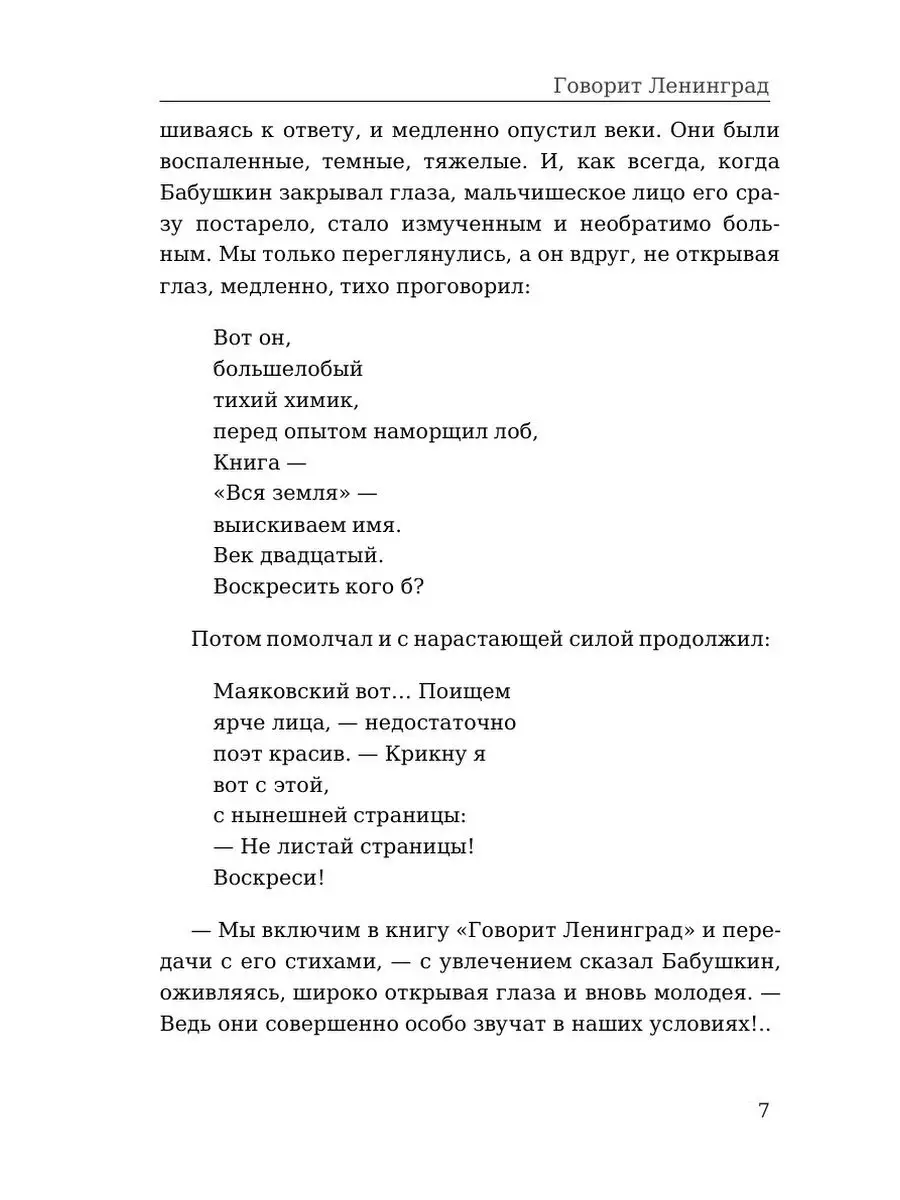 Говорит Ленинград

шиваясь к ответу, и медленно опустил веки. Они были воспаленные, темные, тяжелые. И, как всегда, когда Бабушкин закрывал глаза, мальчишеское лицо его сразу постарело, стало измученным и необратимо больным. Мы только переглянулись, а он вдруг, не открывая глаз, медленно, тихо проговорил:

Вот он,
большелобый
тихий химик,
перед опытом наморщил лоб,
Книга —
«Вся земля» —
выискиваем имя.
Век двадцатый.
Воскресить кого б?

Потом помолчал и с нарастающей силой продолжил:

Маяковский вот... Поищем
ярче лица, — недостаточно
поэт красив. — Крикну я
вот с этой,
с нынешней страницы:
— Не листай страницы!
Воскреси!

— Мы включим в книгу «Говорит Ленинград» и передачи с его стихами, — с увлечением сказал Бабушкин, оживляясь, широко открывая глаза и вновь молодея. — Ведь они совершенно особо звучат в наших условиях!..

7